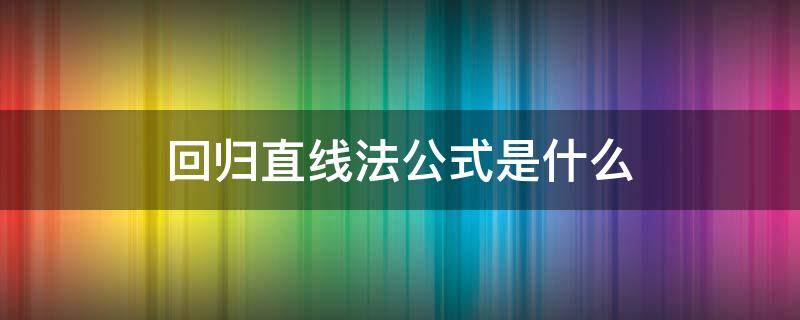 回归直线法公式是什么